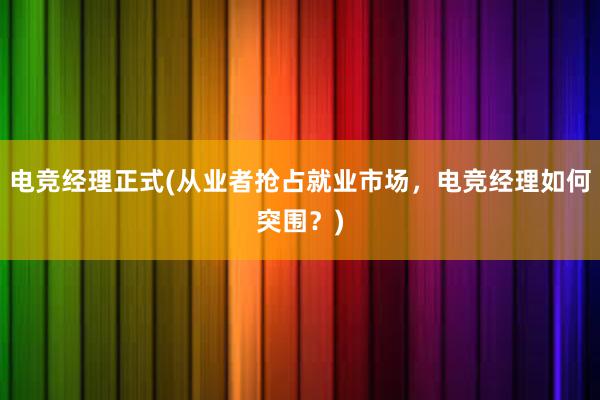 电竞经理正式(从业者抢占就业市场，电竞经理如何突围？)